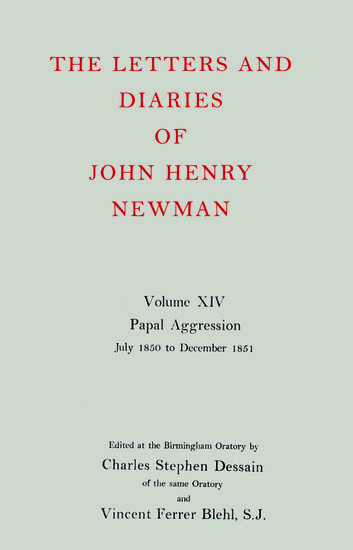 THE LETTERS AND DIARIES OF JOHN HENRY NEWMAN

Volume XIV
Papal Aggression
July 1850 to December 1851

Edited at the Birmingham Oratory by
Charles Stephen Dessain
of the same Oratory
and
Vincent Ferrer Blehl, S.J.